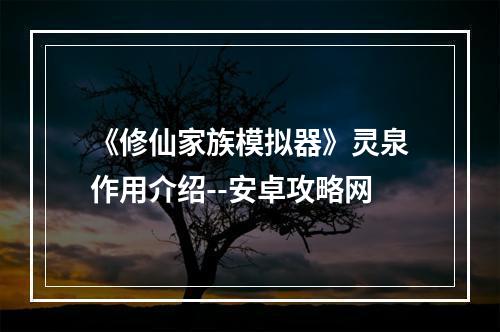 《修仙家族模拟器》灵泉作用介绍--安卓攻略网